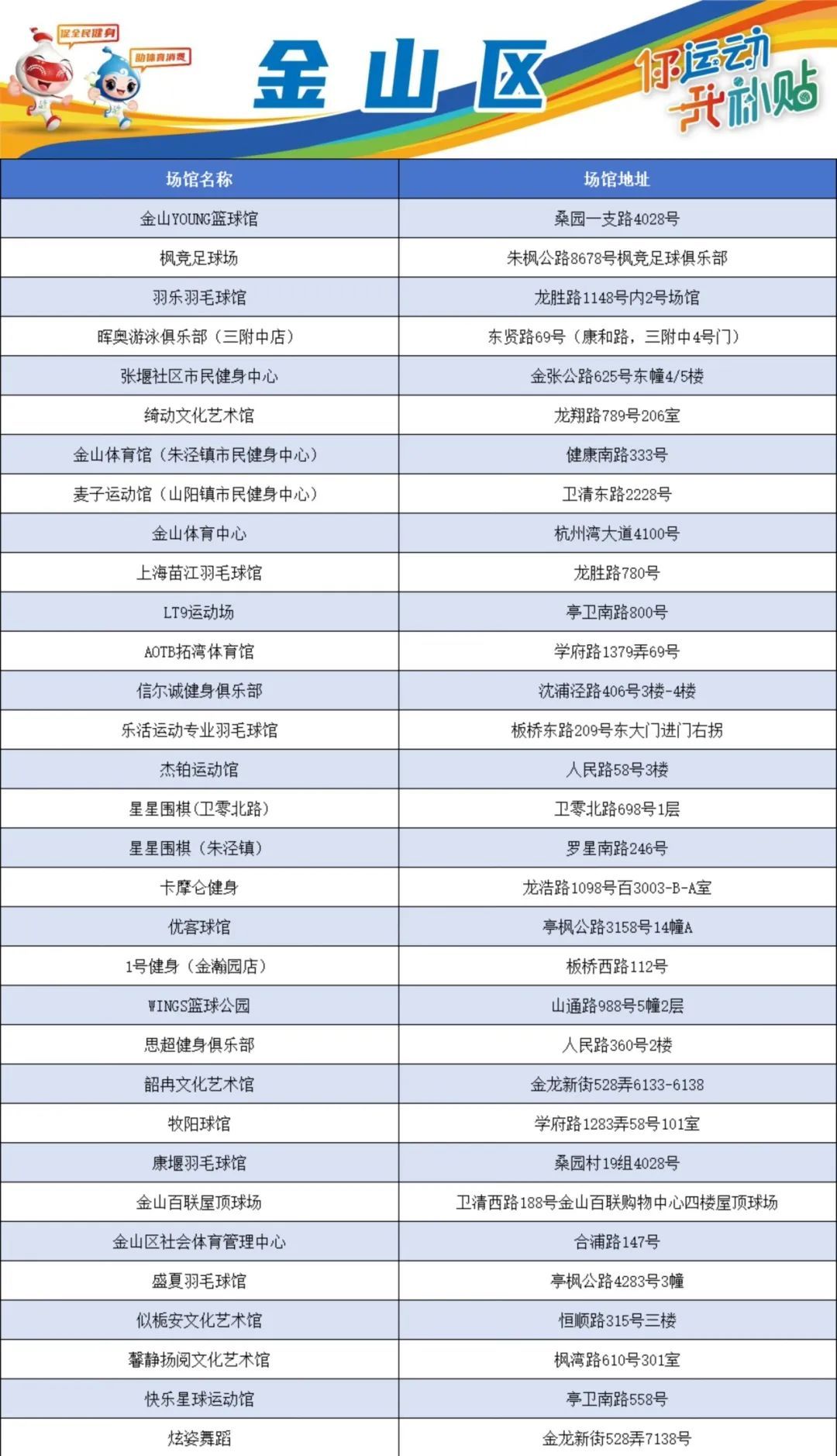 促全民健身
助体育消费
金山区
你运动 我补贴

| 场馆名称 | 场馆地址 |
|---|---|
| 金山YOUNG篮球馆 | 桑园一支路4028号 |
| 枫竞足球场 | 朱枫公路8678号枫竞足球俱乐部 |
| 羽乐羽毛球馆 | 龙胜路1148号内2号场馆 |
| 晖奥游泳俱乐部（三附中店） | 东贤路69号（康和路，三附中4号门） |
| 张堰社区市民健身中心 | 金张公路625号东幢4/5楼 |
| 绮动文化艺术馆 | 龙翔路789号206室 |
| 金山体育馆（朱泾镇市民健身中心） | 健康南路333号 |
| 麦子运动馆（山阳镇市民健身中心） | 卫清东路2228号 |
| 金山体育中心 | 杭州湾大道4100号 |
| 上海苗江羽毛球馆 | 龙胜路780号 |
| LT9运动场 | 亭卫南路800号 |
| AOTB拓湾体育馆 | 学府路1379弄69号 |
| 信尔诚健身俱乐部 | 沈浦泾路406号3楼-4楼 |
| 乐活运动专业羽毛球馆 | 板桥东路209号东大门进门右拐 |
| 杰铂运动馆 | 人民路58号3楼 |
| 星星围棋(卫零北路) | 卫零北路698号1层 |
| 星星围棋（朱泾镇） | 罗星南路246号 |
| 卡摩仑健身 | 龙浩路1098号百3003-B-A室 |
| 优客球馆 | 亭枫公路3158号14幢A |
| 1号健身（金瀚园店） | 板桥西路112号 |
| WINGS篮球公园 | 山通路988号5幢2层 |
| 思超健身俱乐部 | 人民路360号2楼 |
| 韶冉文化艺术馆 | 金龙新街528弄6133-6138 |
| 牧阳球馆 | 学府路1283弄58号101室 |
| 康堰羽毛球馆 | 桑园村19组4028号 |
| 金山百联屋顶球场 | 卫清西路188号金山百联购物中心四楼屋顶球场 |
| 金山区社会体育管理中心 | 合浦路147号 |
| 盛夏羽毛球馆 | 亭枫公路4283号3幢 |
| 似栀安文化艺术馆 | 恒顺路315号三楼 |
| 馨静扬阅文化艺术馆 | 枫湾路610号301室 |
| 快乐星球运动馆 | 亭卫南路558号 |
| 炫姿舞蹈 | 金龙新街528弄7138号 |